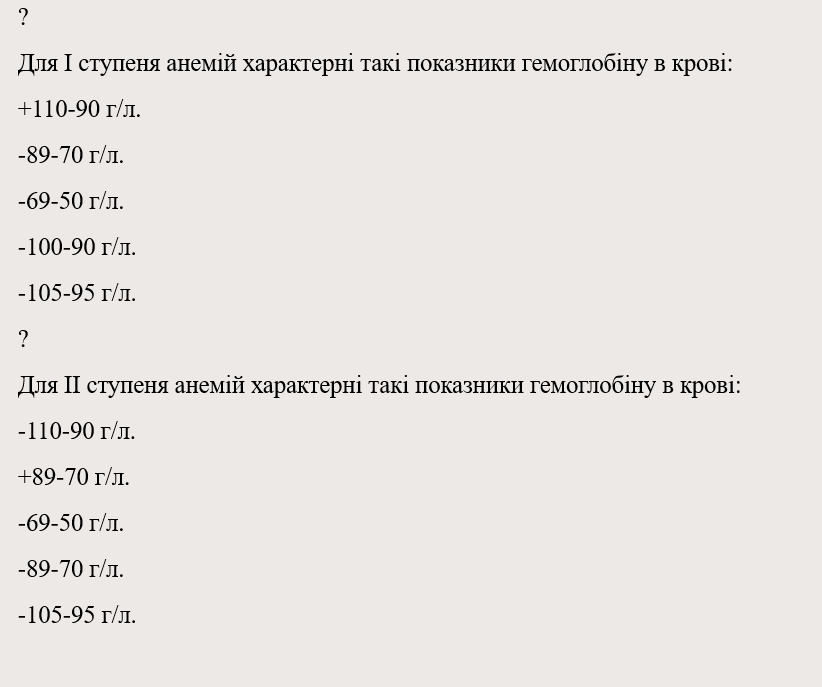 ?

Для I ступеня анемій характерні такі показники гемоглобіну в крові:

+110-90 г/л.

-89-70 г/л.

-69-50 г/л.

-100-90 г/л.

-105-95 г/л.

?

Для II ступеня анемій характерні такі показники гемоглобіну в крові:

-110-90 г/л.

+89-70 г/л.

-69-50 г/л.

-89-70 г/л.

-105-95 г/л.